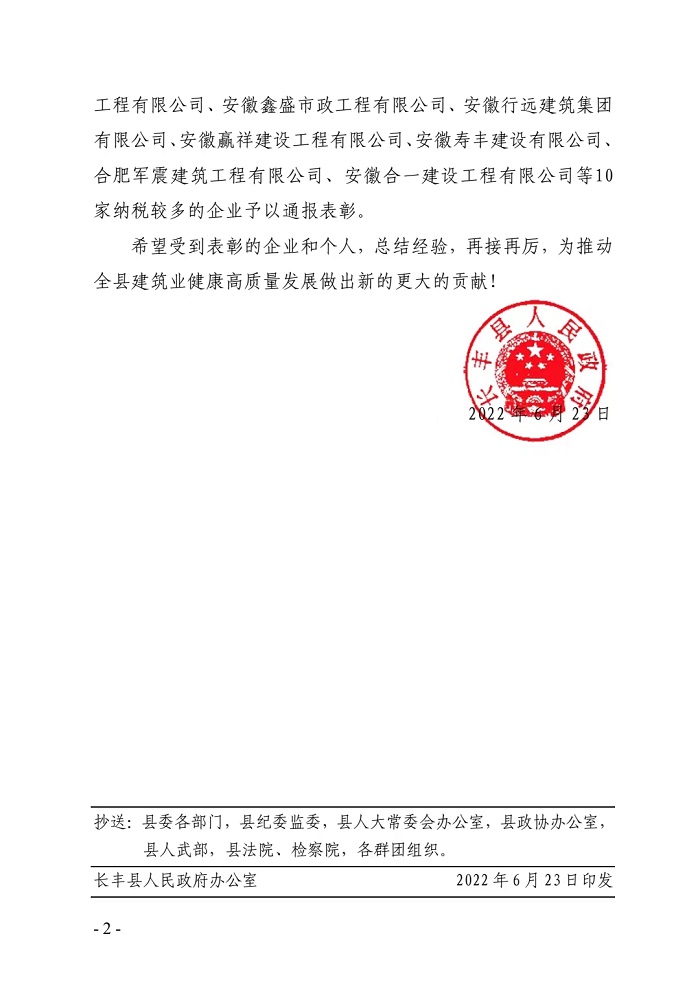 工程有限公司、安徽鑫盛市政工程有限公司、安徽行远建筑集团有限公司、安徽赢祥建设工程有限公司、安徽寿丰建设有限公司、合肥军震建筑工程有限公司、安徽合一建设工程有限公司等10家纳税较多的企业予以通报表彰。

希望受到表彰的企业和个人，总结经验，再接再厉，为推动全县建筑业健康高质量发展做出新的更大的贡献！

长丰县人民政府

2022年6月23日

抄送：县委各部门，县纪委监委，县人大常委会办公室，县政协办公室，县人武部，县法院、检察院，各群团组织。

长丰县人民政府办公室　　2022年6月23日印发

- 2 -